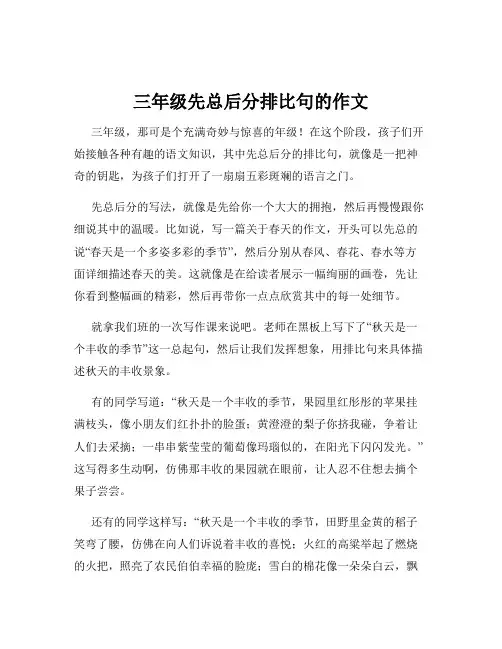 三年级先总后分排比句的作文

三年级，那可是个充满奇妙与惊喜的年级！在这个阶段，孩子们开始接触各种有趣的语文知识，其中先总后分的排比句，就像是一把神奇的钥匙，为孩子们打开了一扇扇五彩斑斓的语言之门。

先总后分的写法，就像是先给你一个大大的拥抱，然后再慢慢跟你细说其中的温暖。比如说，写一篇关于春天的作文，开头可以先总的说“春天是一个多姿多彩的季节”，然后分别从春风、春花、春水等方面详细描述春天的美。这就像是在给读者展示一幅绚丽的画卷，先让你看到整幅画的精彩，然后再带你一点点欣赏其中的每一处细节。

就拿我们班的一次写作课来说吧。老师在黑板上写下了“秋天是一个丰收的季节”这一总起句，然后让我们发挥想象，用排比句来具体描述秋天的丰收景象。

有的同学写道：“秋天是一个丰收的季节，果园里红彤彤的苹果挂满枝头，像小朋友们红扑扑的脸蛋；黄澄澄的梨子你挤我碰，争着让人们去采摘；一串串紫莹莹的葡萄像玛瑙似的，在阳光下闪闪发光。”这写得多生动啊，仿佛那丰收的果园就在眼前，让人忍不住想去摘个果子尝尝。

还有的同学这样写：“秋天是一个丰收的季节，田野里金黄的稻子笑弯了腰，仿佛在向人们诉说着丰收的喜悦；火红的高粱举起了燃烧的火把，照亮了农民伯伯幸福的脸庞；雪白的棉花像一朵朵白云，飘